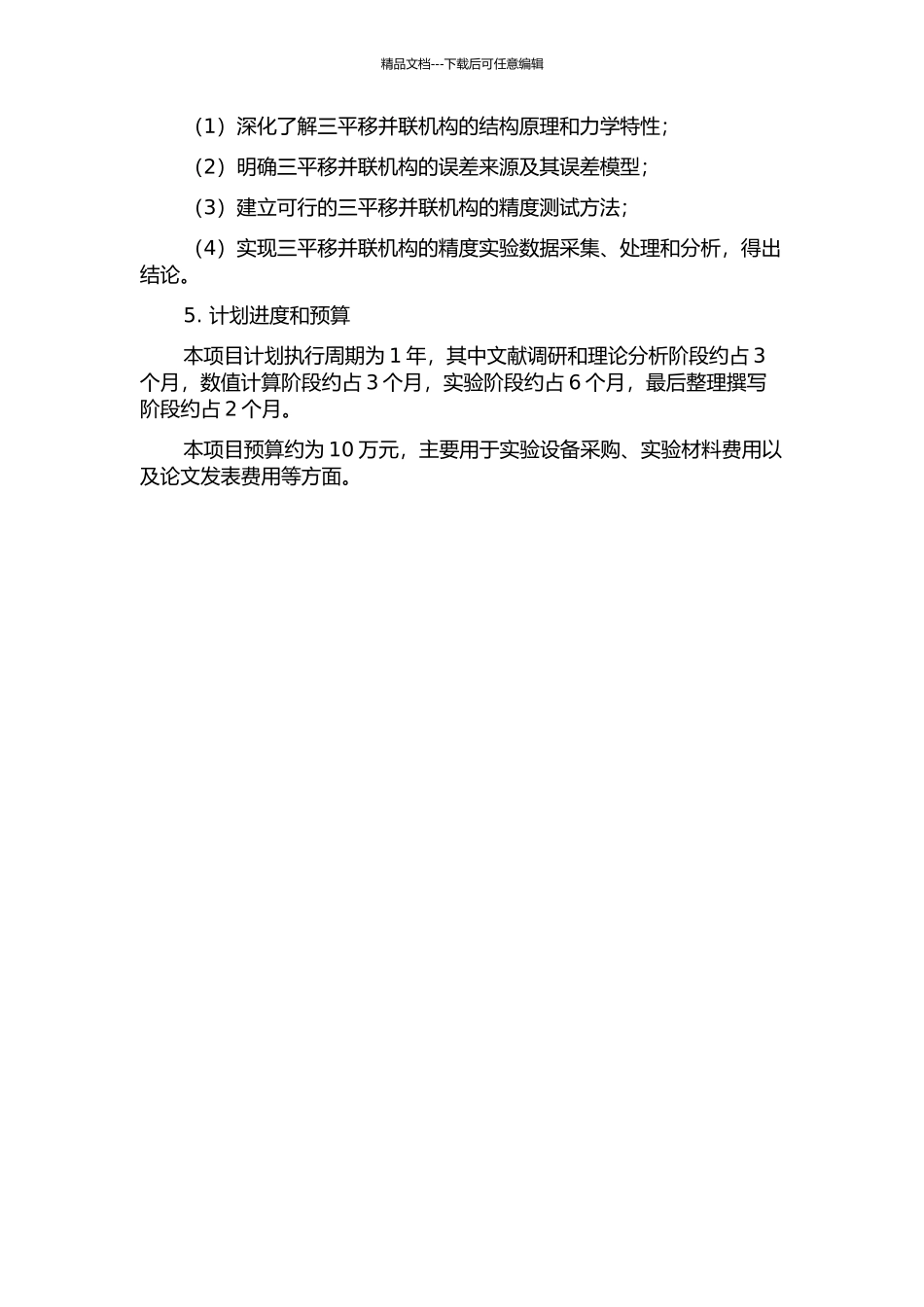 精品文档---下载后可任意编辑

（1）深化了解三平移并联机构的结构原理和力学特性；

（2）明确三平移并联机构的误差来源及其误差模型；

（3）建立可行的三平移并联机构的精度测试方法；

（4）实现三平移并联机构的精度实验数据采集、处理和分析，得出结论。

5. 计划进度和预算

本项目计划执行周期为 1 年，其中文献调研和理论分析阶段约占 3 个月，数值计算阶段约占 3 个月，实验阶段约占 6 个月，最后整理撰写阶段约占 2 个月。

本项目预算约为 10 万元，主要用于实验设备采购、实验材料费用以及论文发表费用等方面。